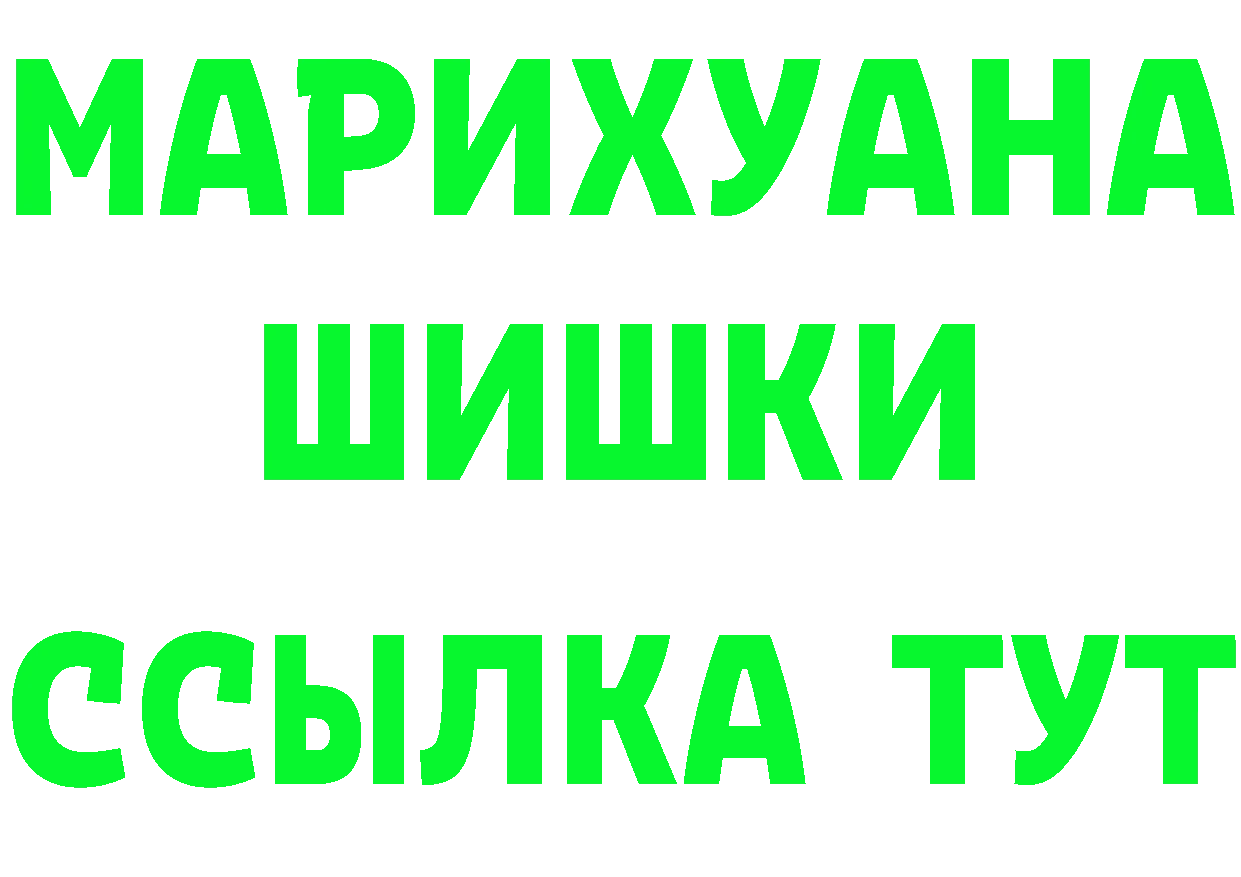 МАРИХУАНА ШИШКИ

ССЫЛКА ТУТ